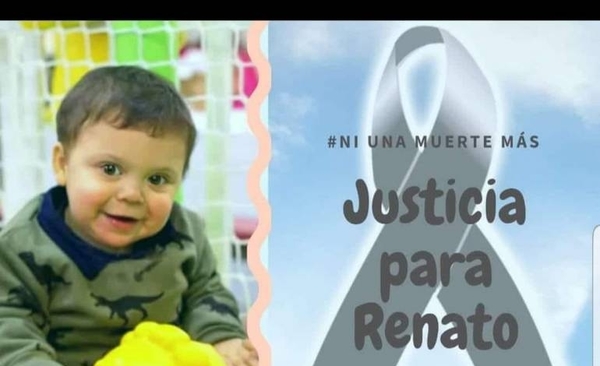 #NI UNA MUERTE MÁS

Justicia para Renato